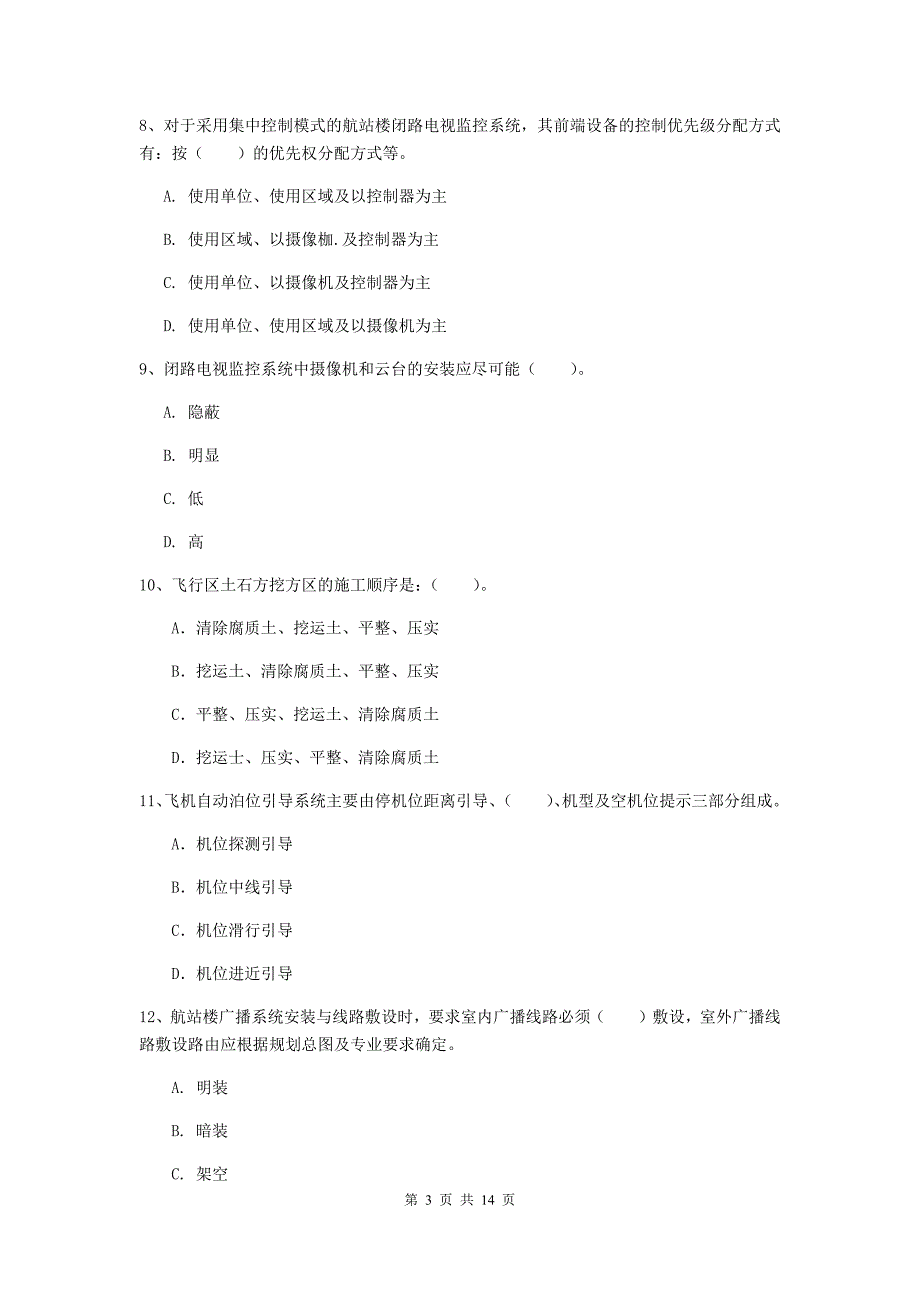 8、对于采用集中控制模式的航站楼闭路电视监控系统，其前端设备的控制优先级分配方式有：按（　　）的优先权分配方式等。

A. 使用单位、使用区域及以控制器为主

B. 使用区域、以摄像枷.及控制器为主

C. 使用单位、以摄像机及控制器为主

D. 使用单位、使用区域及以摄像机为主

9、闭路电视监控系统中摄像机和云台的安装应尽可能（　　）。

A. 隐蔽

B. 明显

C. 低

D. 高

10、飞行区土石方挖方区的施工顺序是：（　　）。

A. 清除腐质土、挖运土、平整、压实

B. 挖运土、清除腐质土、平整、压实

C. 平整、压实、挖运土、清除腐质土

D. 挖运土、压实、平整、清除腐质土

11、飞机自动泊位引导系统主要由停机位距离引导、（　　）、机型及空机位提示三部分组成。

A. 机位探测引导

B. 机位中线引导

C. 机位滑行引导

D. 机位进近引导

12、航站楼广播系统安装与线路敷设时，要求室内广播线路必须（　　）敷设，室外广播线路敷设路由应根据规划总图及专业要求确定。

A. 明装

B. 暗装

C. 架空

第 3 页 共 14 页